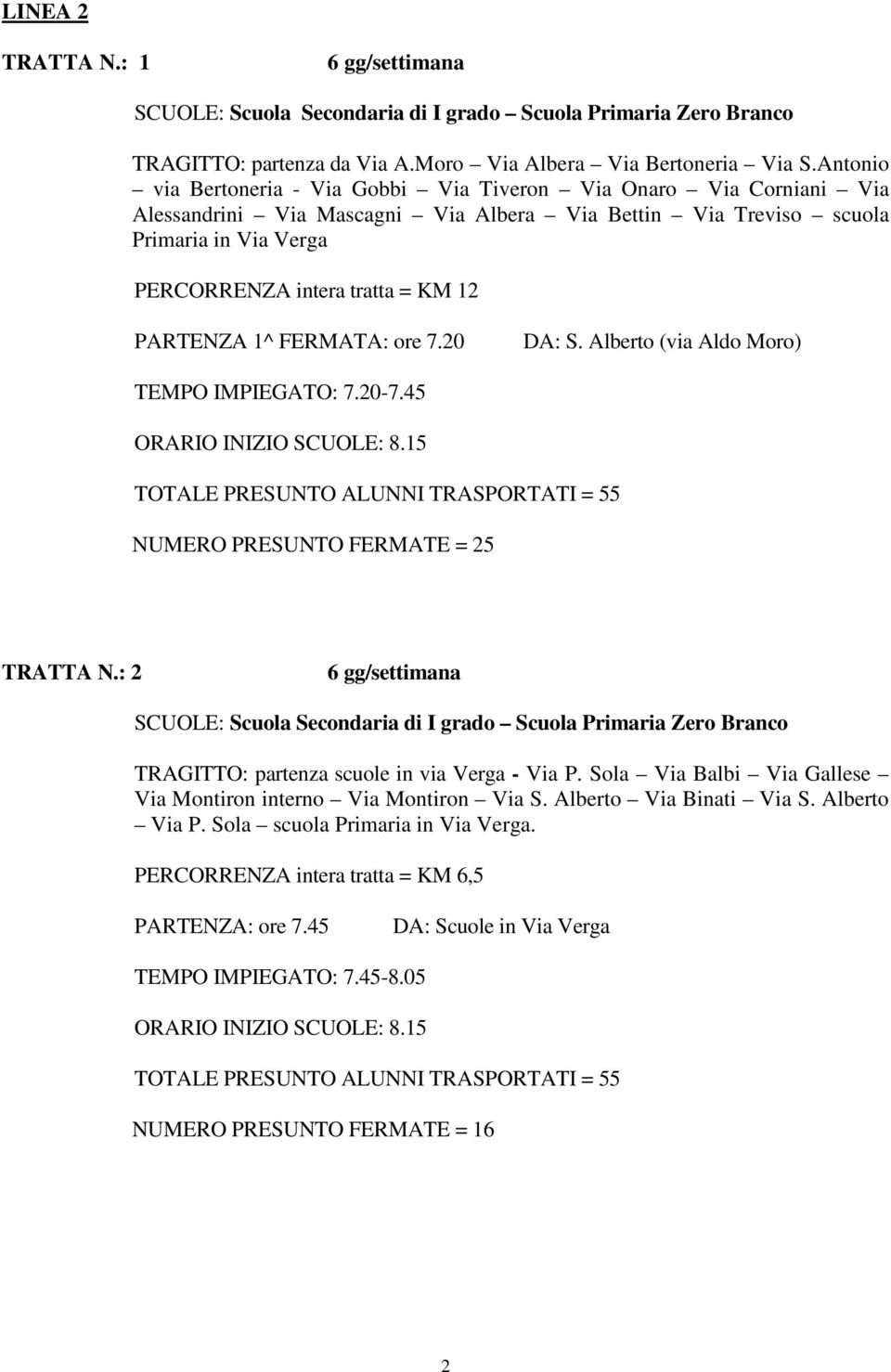 LINEA 2

TRATTA N.: 1 6 gg/settimana

SCUOLE: Scuola Secondaria di I grado – Scuola Primaria Zero Branco

TRAGITTO: partenza da Via A.Moro – Via Albera – Via Bertoneria – Via S.Antonio – via Bertoneria - Via Gobbi – Via Tiveron – Via Onaro – Via Corniani – Via Alessandrini – Via Mascagni – Via Albera – Via Bettin – Via Treviso – scuola Primaria in Via Verga

PERCORRENZA intera tratta = KM 12

PARTENZA 1^ FERMATA: ore 7.20 DA: S. Alberto (via Aldo Moro)

TEMPO IMPIEGATO: 7.20-7.45

ORARIO INIZIO SCUOLE: 8.15

TOTALE PRESUNTO ALUNNI TRASPORTATI = 55

NUMERO PRESUNTO FERMATE = 25

TRATTA N.: 2 6 gg/settimana

SCUOLE: Scuola Secondaria di I grado – Scuola Primaria Zero Branco

TRAGITTO: partenza scuole in via Verga - Via P. Sola – Via Balbi – Via Gallese – Via Montiron interno – Via Montiron – Via S. Alberto – Via Binati – Via S. Alberto – Via P. Sola – scuola Primaria in Via Verga.

PERCORRENZA intera tratta = KM 6,5

PARTENZA: ore 7.45 DA: Scuole in Via Verga

TEMPO IMPIEGATO: 7.45-8.05

ORARIO INIZIO SCUOLE: 8.15

TOTALE PRESUNTO ALUNNI TRASPORTATI = 55

NUMERO PRESUNTO FERMATE = 16

2